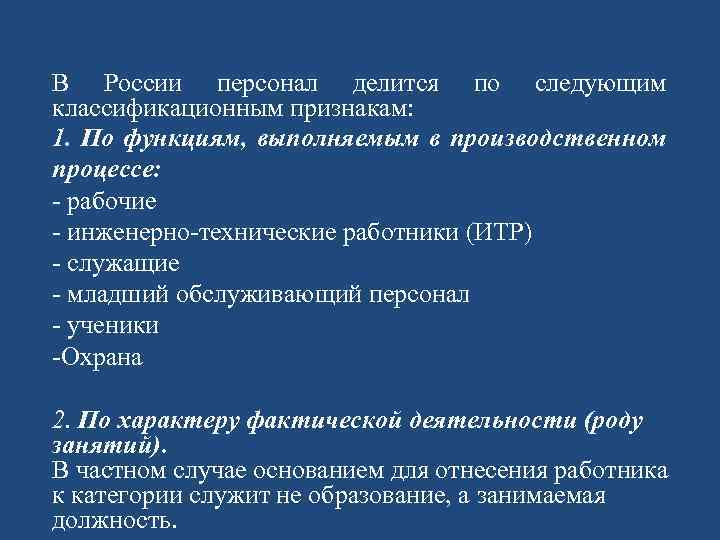 В России персонал делится по следующим классификационным признакам:
1. По функциям, выполняемым в производственном процессе:
- рабочие
- инженерно-технические работники (ИТР)
- служащие
- младший обслуживающий персонал
- ученики
-Охрана

2. По характеру фактической деятельности (роду занятий).
В частном случае основанием для отнесения работника к категории служит не образование, а занимаемая должность.